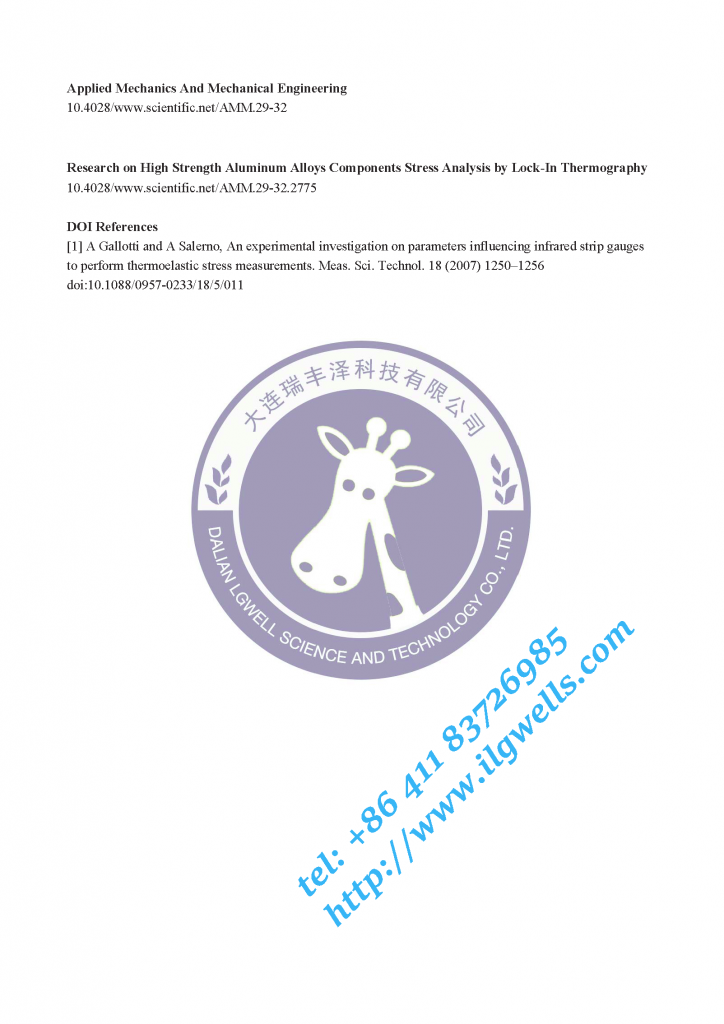 Applied Mechanics And Mechanical Engineering
10.4028/www.scientific.net/AMM.29-32

Research on High Strength Aluminum Alloys Components Stress Analysis by Lock-In Thermography
10.4028/www.scientific.net/AMM.29-32.2775

DOI References
[1] A Gallotti and A Salerno, An experimental investigation on parameters influencing infrared strip gauges to perform thermoelastic stress measurements. Meas. Sci. Technol. 18 (2007) 1250–1256
doi:10.1088/0957-0233/18/5/011

大连瑞丰泽科技有限公司
DALIAN LGWELL SCIENCE AND TECHNOLOGY CO., LTD.

tel: +86 411 83726985
http://www.ilgwells.com